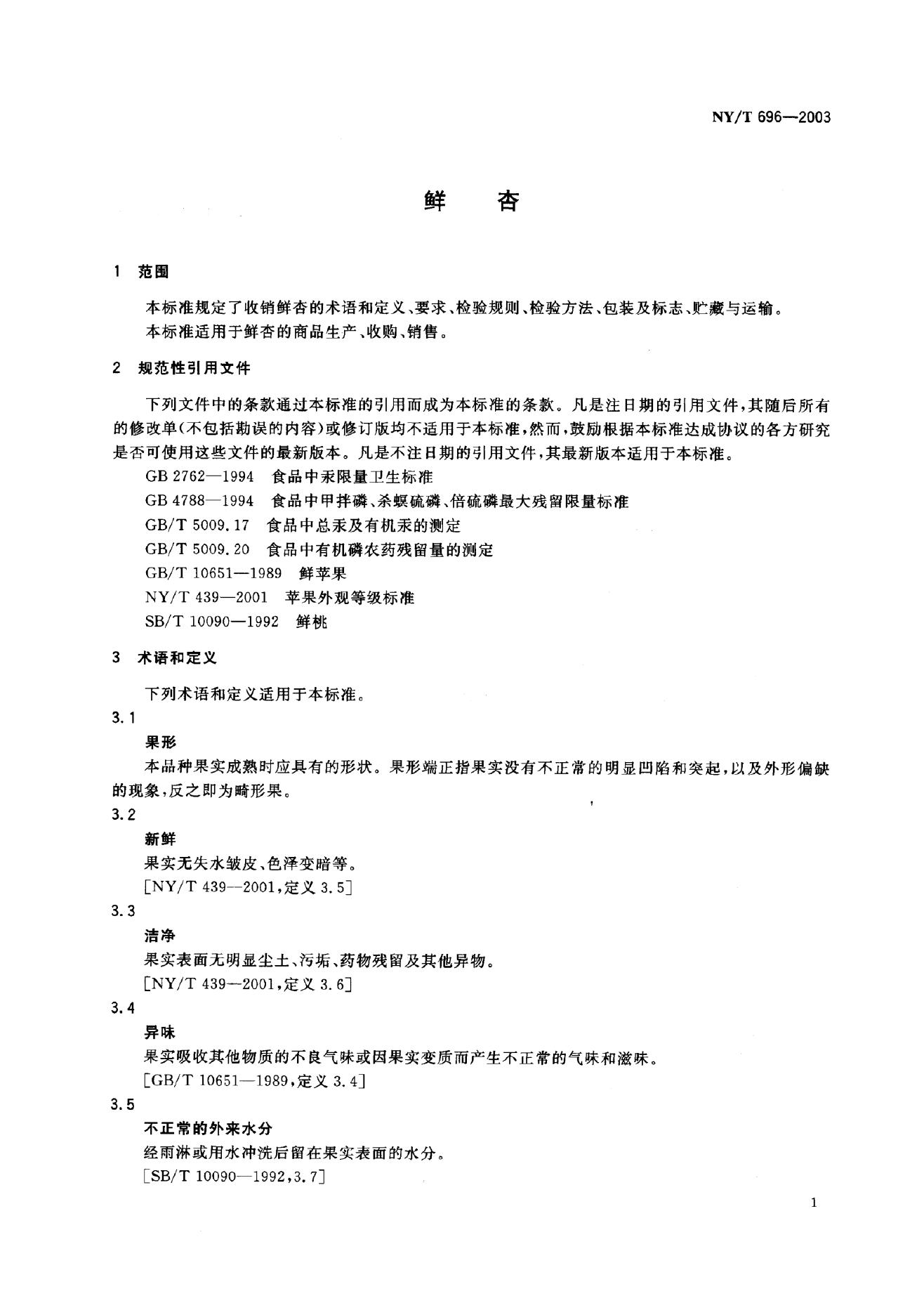 NY/T 696—2003

鲜　杏

1　范围

本标准规定了收销鲜杏的术语和定义、要求、检验规则、检验方法、包装及标志、贮藏与运输。

本标准适用于鲜杏的商品生产、收购、销售。

2　规范性引用文件

下列文件中的条款通过本标准的引用而成为本标准的条款。凡是注日期的引用文件，其随后所有的修改单(不包括勘误的内容)或修订版均不适用于本标准，然而，鼓励根据本标准达成协议的各方研究是否可使用这些文件的最新版本。凡是不注日期的引用文件，其最新版本适用于本标准。

GB 2762—1994　食品中汞限量卫生标准

GB 4788—1994　食品中甲拌磷、杀螟硫磷、倍硫磷最大残留限量标准

GB/T 5009.17　食品中总汞及有机汞的测定

GB/T 5009.20　食品中有机磷农药残留量的测定

GB/T 10651—1989　鲜苹果

NY/T 439—2001　苹果外观等级标准

SB/T 10090—1992　鲜桃

3　术语和定义

下列术语和定义适用于本标准。

3.1

果形

本品种果实成熟时应具有的形状。果形端正指果实没有不正常的明显凹陷和突起，以及外形偏缺的现象，反之即为畸形果。

3.2

新鲜

果实无失水皱皮、色泽变暗等。

[NY/T 439—2001，定义 3.5]

3.3

洁净

果实表面无明显尘土、污垢、药物残留及其他异物。

[NY/T 439—2001，定义 3.6]

3.4

异味

果实吸收其他物质的不良气味或因果实变质而产生不正常的气味和滋味。

[GB/T 10651—1989，定义 3.4]

3.5

不正常的外来水分

经雨淋或用水冲洗后留在果实表面的水分。

[SB/T 10090—1992，3.7]

1